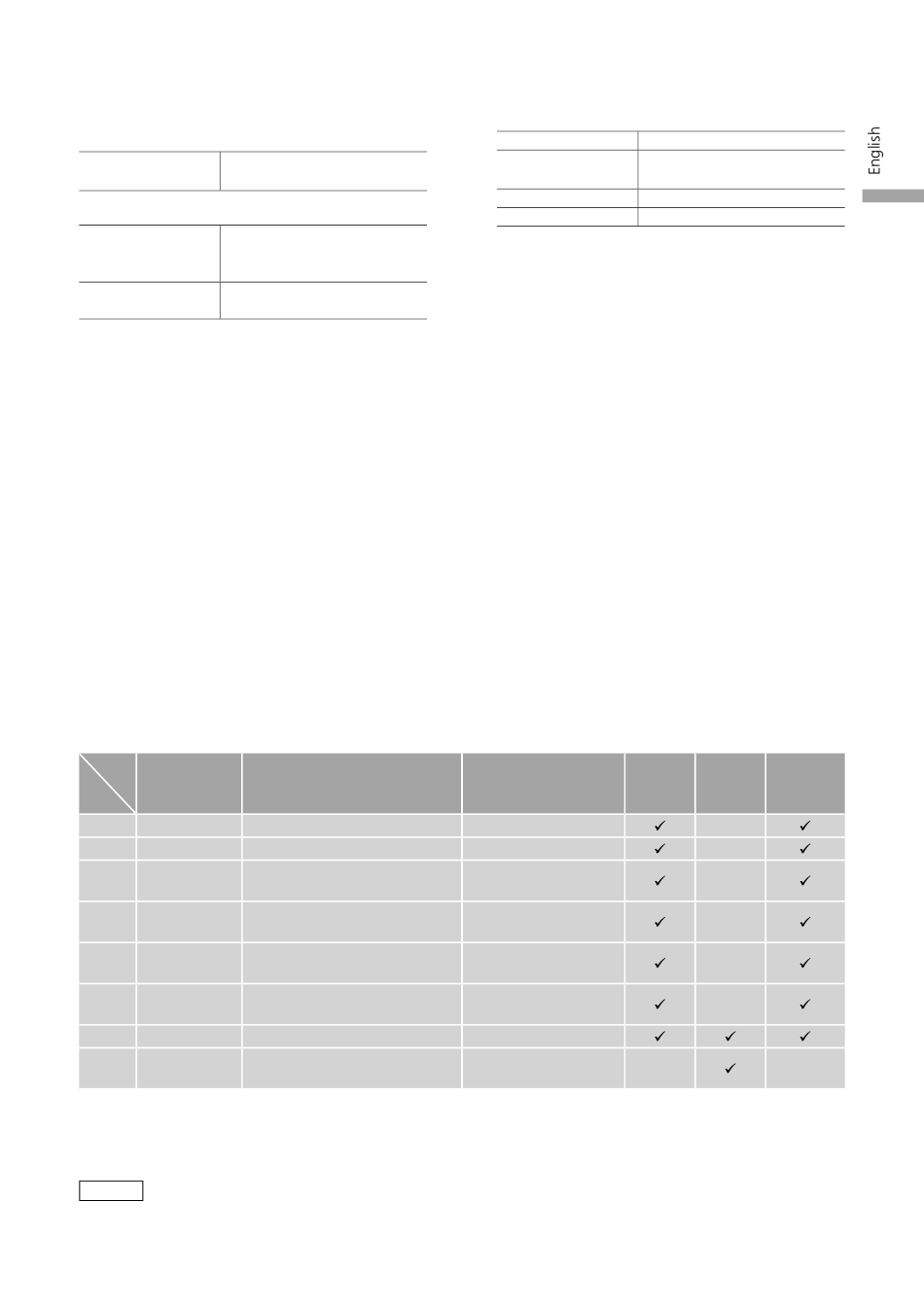 English

| | | | | | | |
|---|---|---|---|---|---|---|
| | | | | ✓ | | ✓ |
| | | | | ✓ | | ✓ |
| | | | | ✓ | | ✓ |
| | | | | ✓ | | ✓ |
| | | | | ✓ | | ✓ |
| | | | | ✓ | | ✓ |
| | | | | ✓ | ✓ | ✓ |
| | | | | | ✓ | |